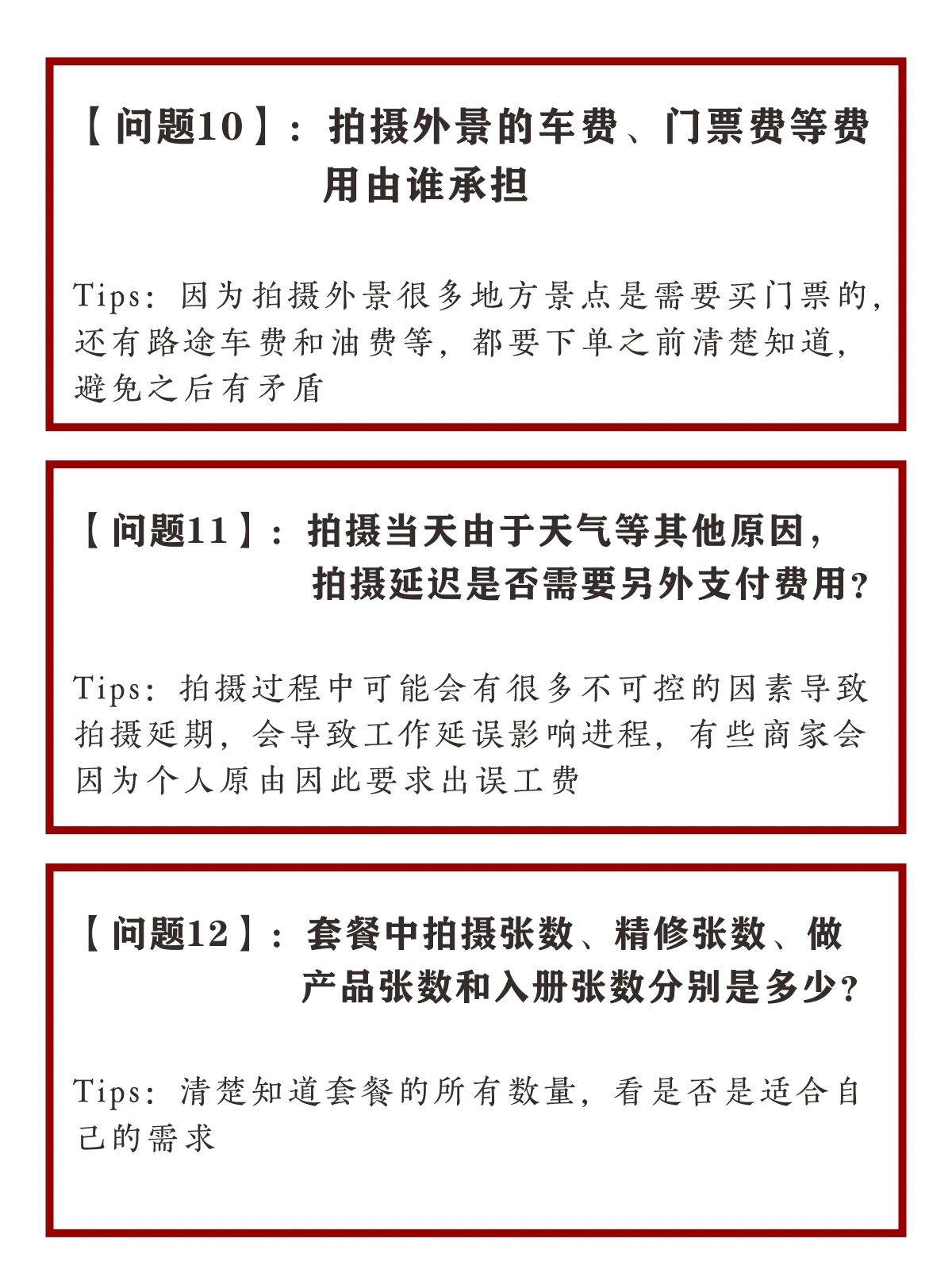 【问题10】：拍摄外景的车费、门票费等费用由谁承担

Tips：因为拍摄外景很多地方景点是需要买门票的，还有路途车费和油费等，都要下单之前清楚知道，避免之后有矛盾

【问题11】：拍摄当天由于天气等其他原因，拍摄延迟是否需要另外支付费用？

Tips：拍摄过程中可能会有很多不可控的因素导致拍摄延期，会导致工作延误影响进程，有些商家会因为个人原由因此要求出误工费

【问题12】：套餐中拍摄张数、精修张数、做产品张数和入册张数分别是多少？

Tips：清楚知道套餐的所有数量，看是否是适合自己的需求